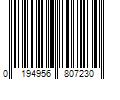 0 194956 807230